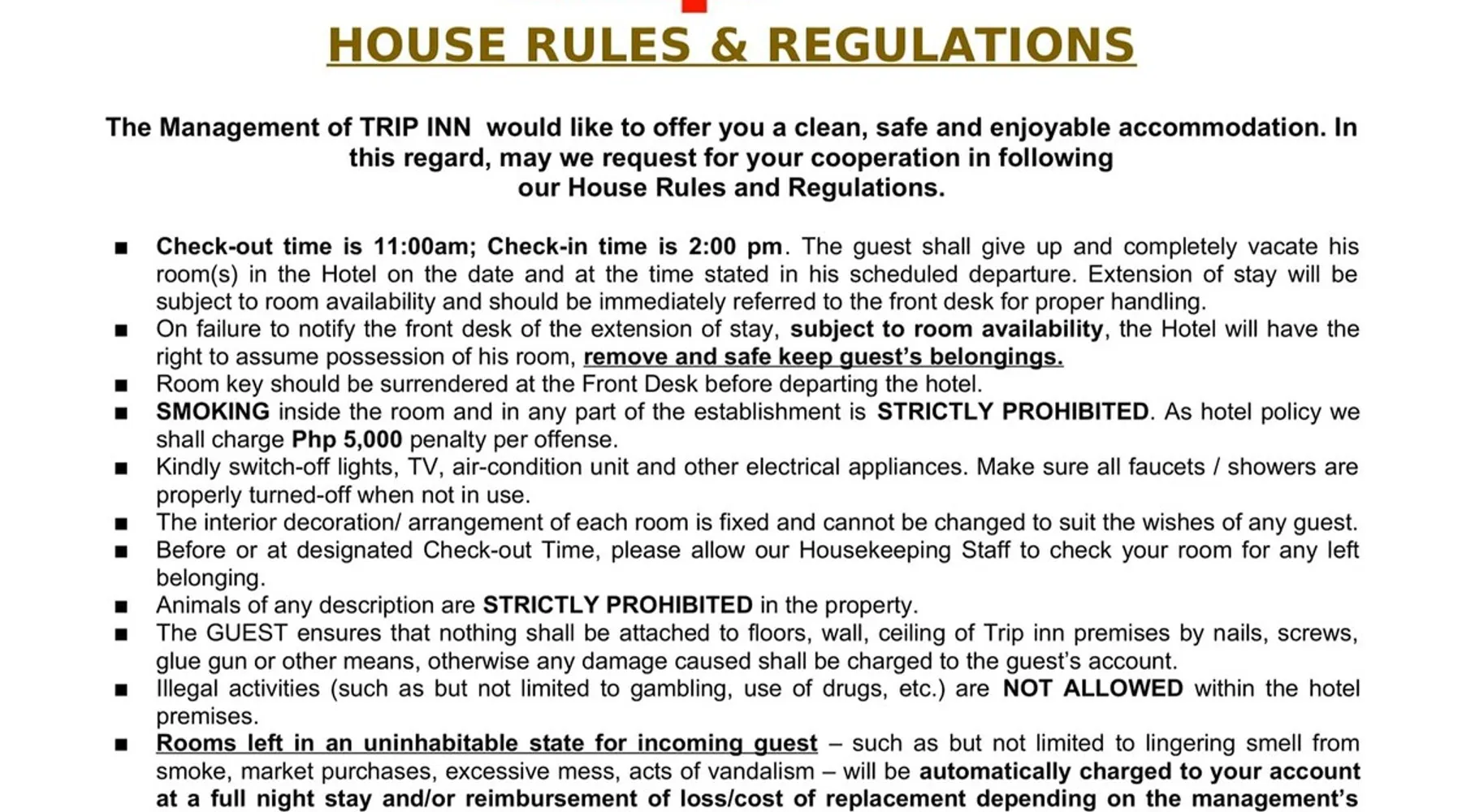 HOUSE RULES & REGULATIONS

The Management of TRIP INN would like to offer you a clean, safe and enjoyable accommodation. In this regard, may we request for your cooperation in following our House Rules and Regulations.

■ Check-out time is 11:00am; Check-in time is 2:00 pm. The guest shall give up and completely vacate his room(s) in the Hotel on the date and at the time stated in his scheduled departure. Extension of stay will be subject to room availability and should be immediately referred to the front desk for proper handling.
■ On failure to notify the front desk of the extension of stay, subject to room availability, the Hotel will have the right to assume possession of his room, remove and safe keep guest's belongings.
■ Room key should be surrendered at the Front Desk before departing the hotel.
■ SMOKING inside the room and in any part of the establishment is STRICTLY PROHIBITED. As hotel policy we shall charge Php 5,000 penalty per offense.
■ Kindly switch-off lights, TV, air-condition unit and other electrical appliances. Make sure all faucets / showers are properly turned-off when not in use.
■ The interior decoration/ arrangement of each room is fixed and cannot be changed to suit the wishes of any guest.
■ Before or at designated Check-out Time, please allow our Housekeeping Staff to check your room for any left belonging.
■ Animals of any description are STRICTLY PROHIBITED in the property.
■ The GUEST ensures that nothing shall be attached to floors, wall, ceiling of Trip inn premises by nails, screws, glue gun or other means, otherwise any damage caused shall be charged to the guest's account.
■ Illegal activities (such as but not limited to gambling, use of drugs, etc.) are NOT ALLOWED within the hotel premises.
■ Rooms left in an uninhabitable state for incoming guest – such as but not limited to lingering smell from smoke, market purchases, excessive mess, acts of vandalism – will be automatically charged to your account at a full night stay and/or reimbursement of loss/cost of replacement depending on the management's